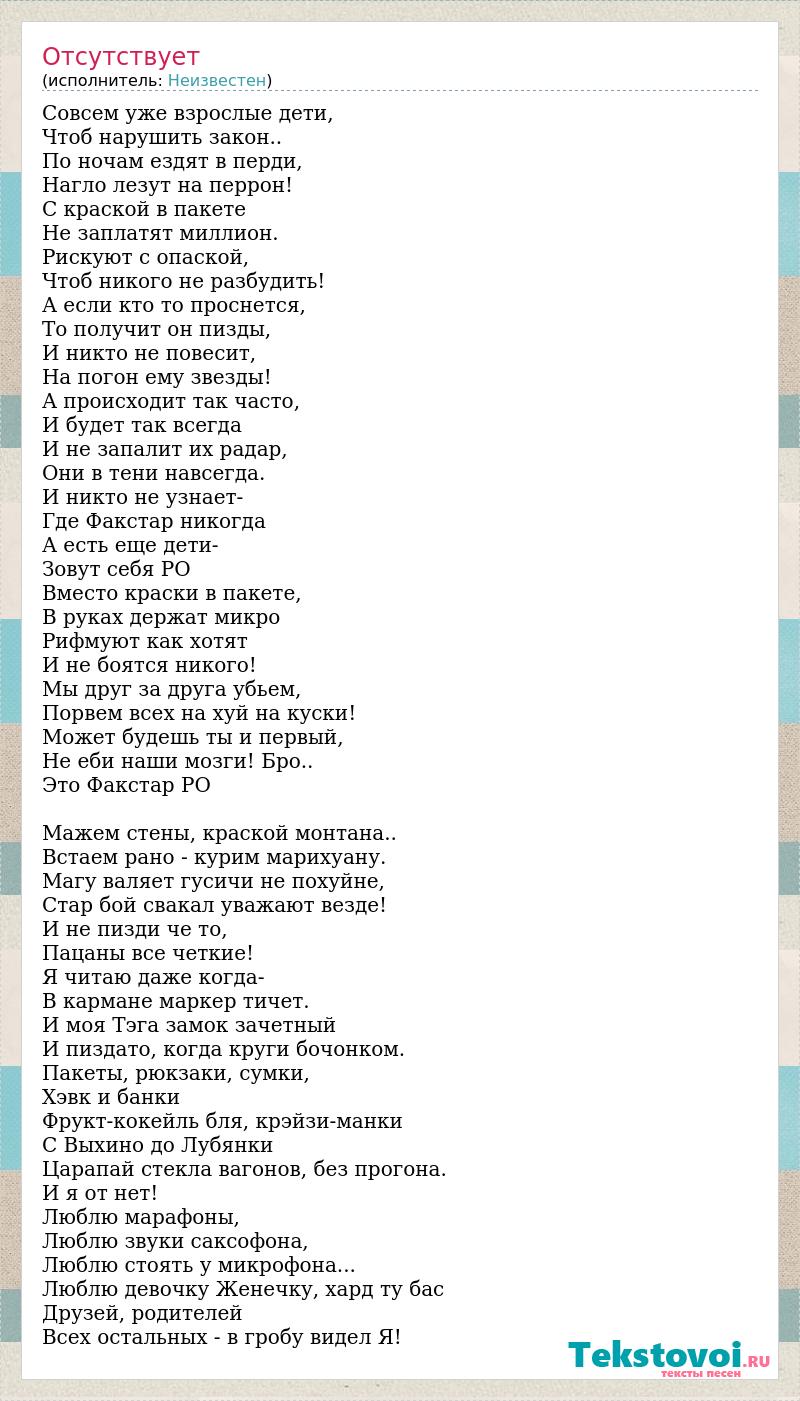 Отсутствует
(исполнитель: Неизвестен)

Совсем уже взрослые дети,
Чтоб нарушить закон..
По ночам ездят в перди,
Нагло лезут на перрон!
С краской в пакете
Не заплатят миллион.
Рискуют с опаской,
Чтоб никого не разбудить!
А если кто то проснется,
То получит он пизды,
И никто не повесит,
На погон ему звезды!
А происходит так часто,
И будет так всегда
И не запалит их радар,
Они в тени навсегда.
И никто не узнает-
Где Факстар никогда
А есть еще дети-
Зовут себя РО
Вместо краски в пакете,
В руках держат микро
Рифмуют как хотят
И не боятся никого!
Мы друг за друга убьем,
Порвем всех на хуй на куски!
Может будешь ты и первый,
Не еби наши мозги! Бро..
Это Факстар РО

Мажем стены, краской монтана..
Встаем рано - курим марихуану.
Магу валяет гусичи не похуйне,
Стар бой свакал уважают везде!
И не пизди че то,
Пацаны все четкие!
Я читаю даже когда-
В кармане маркер тичет.
И моя Тэга замок зачетный
И пиздато, когда круги бочонком.
Пакеты, рюкзаки, сумки,
Хэвк и банки
Фрукт-кокейль бля, крэйзи-манки
С Выхино до Лубянки
Царапай стекла вагонов, без прогона.
И я от нет!
Люблю марафоны,
Люблю звуки саксофона,
Люблю стоять у микрофона...
Люблю девочку Женечку, хард ту бас
Друзей, родителей
Всех остальных - в гробу видел Я!

Tekstovoi.RU
тексты песен